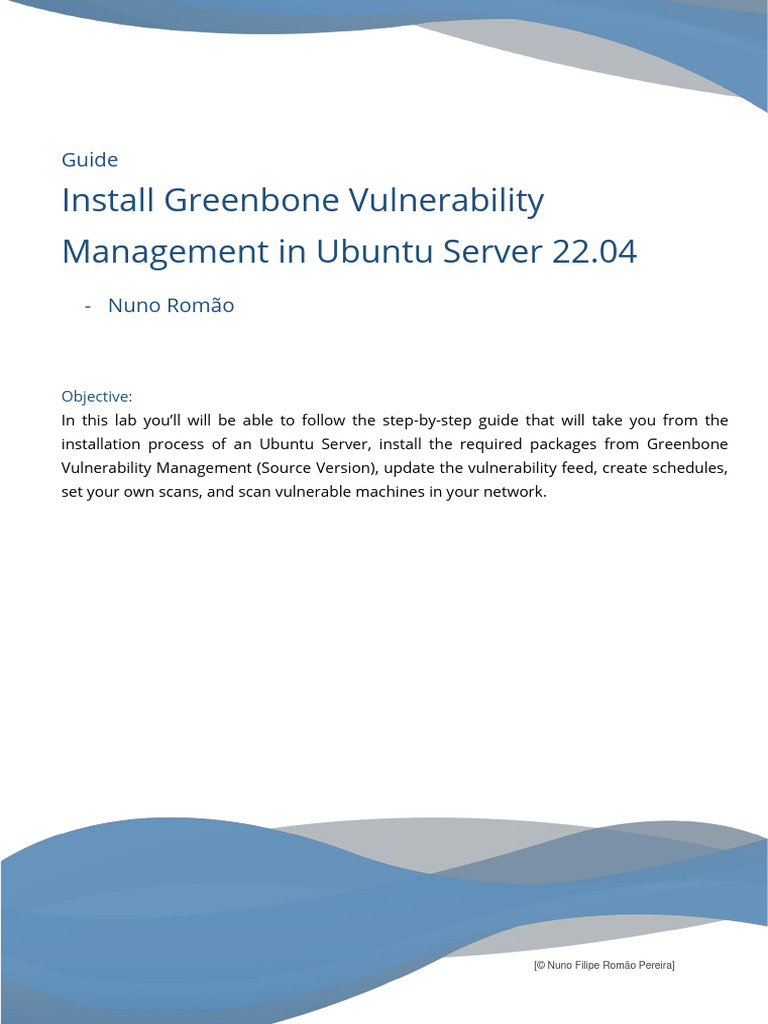 Guide

Install Greenbone Vulnerability Management in Ubuntu Server 22.04

- Nuno Romão

Objective:

In this lab you'll will be able to follow the step-by-step guide that will take you from the installation process of an Ubuntu Server, install the required packages from Greenbone Vulnerability Management (Source Version), update the vulnerability feed, create schedules, set your own scans, and scan vulnerable machines in your network.

[© Nuno Filipe Romão Pereira]